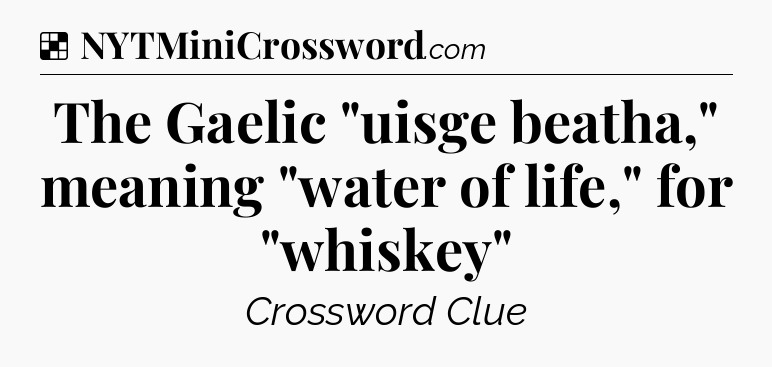 NYTMiniCrossword.com

The Gaelic "uisge beatha," meaning "water of life," for "whiskey"

Crossword Clue